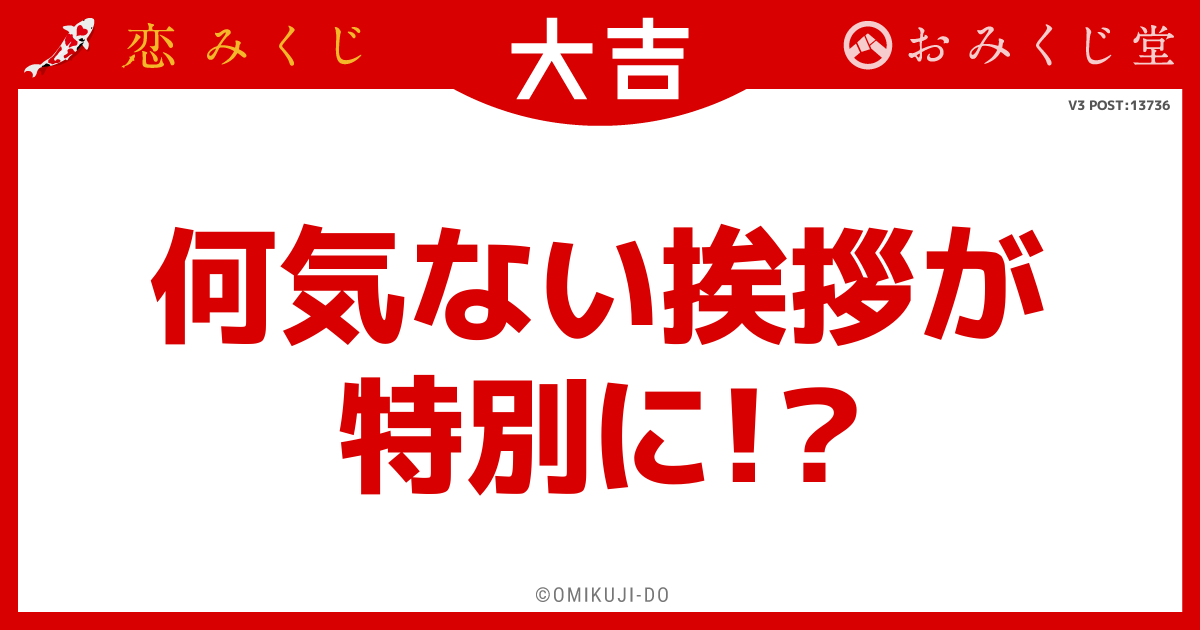 恋みくじ

大吉

おみくじ堂

V3 POST:13736

何気ない挨拶が特別に!?

©OMIKUJI-DO